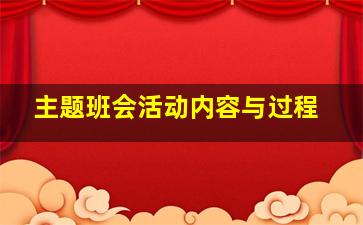 主题班会活动内容与过程